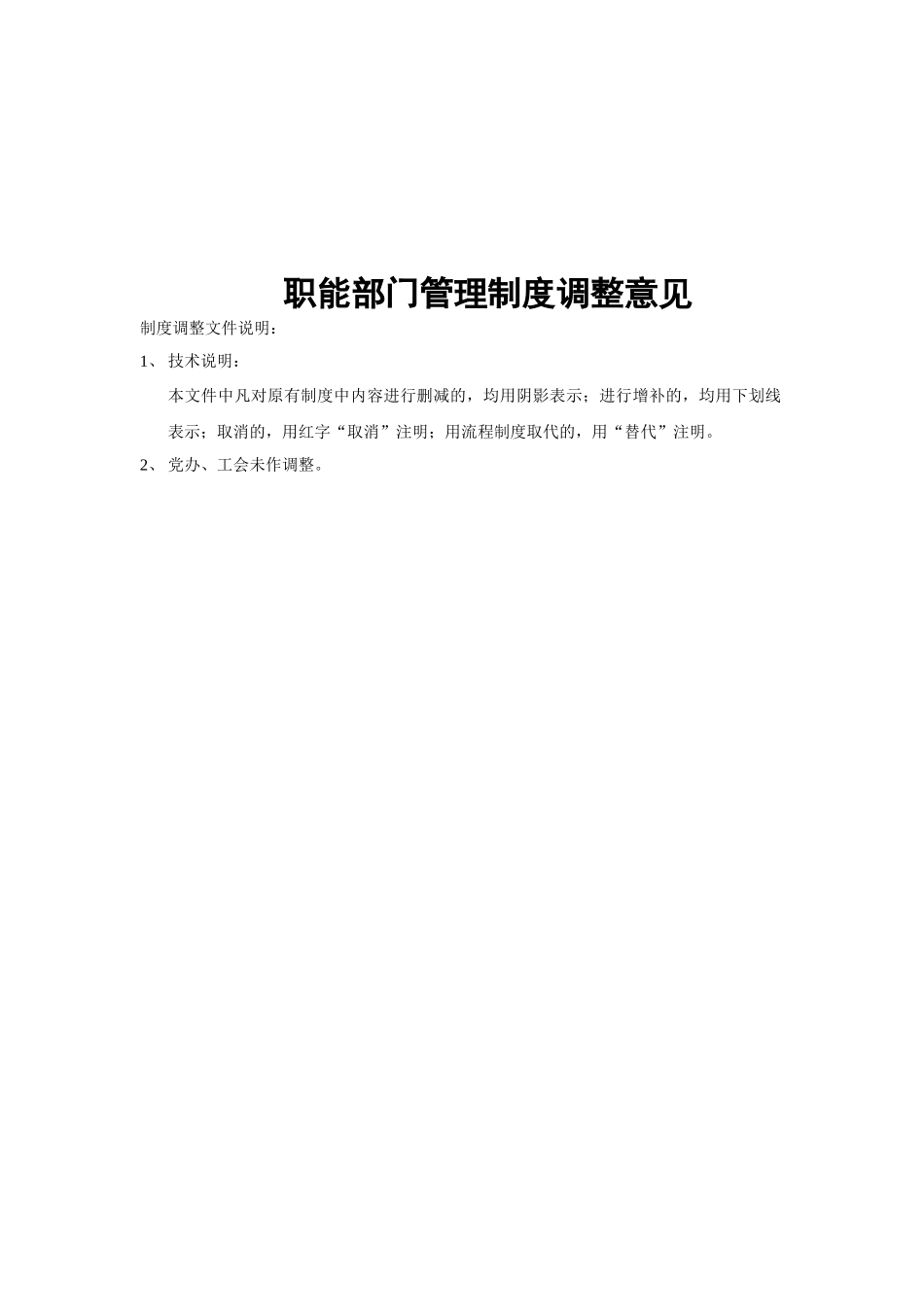 职能部门管理制度调整意见

制度调整文件说明：

1、技术说明：

本文件中凡对原有制度中内容进行删减的，均用阴影表示；进行增补的，均用下划线表示；取消的，用红字“取消”注明；用流程制度取代的，用“替代”注明。

2、党办、工会未作调整。